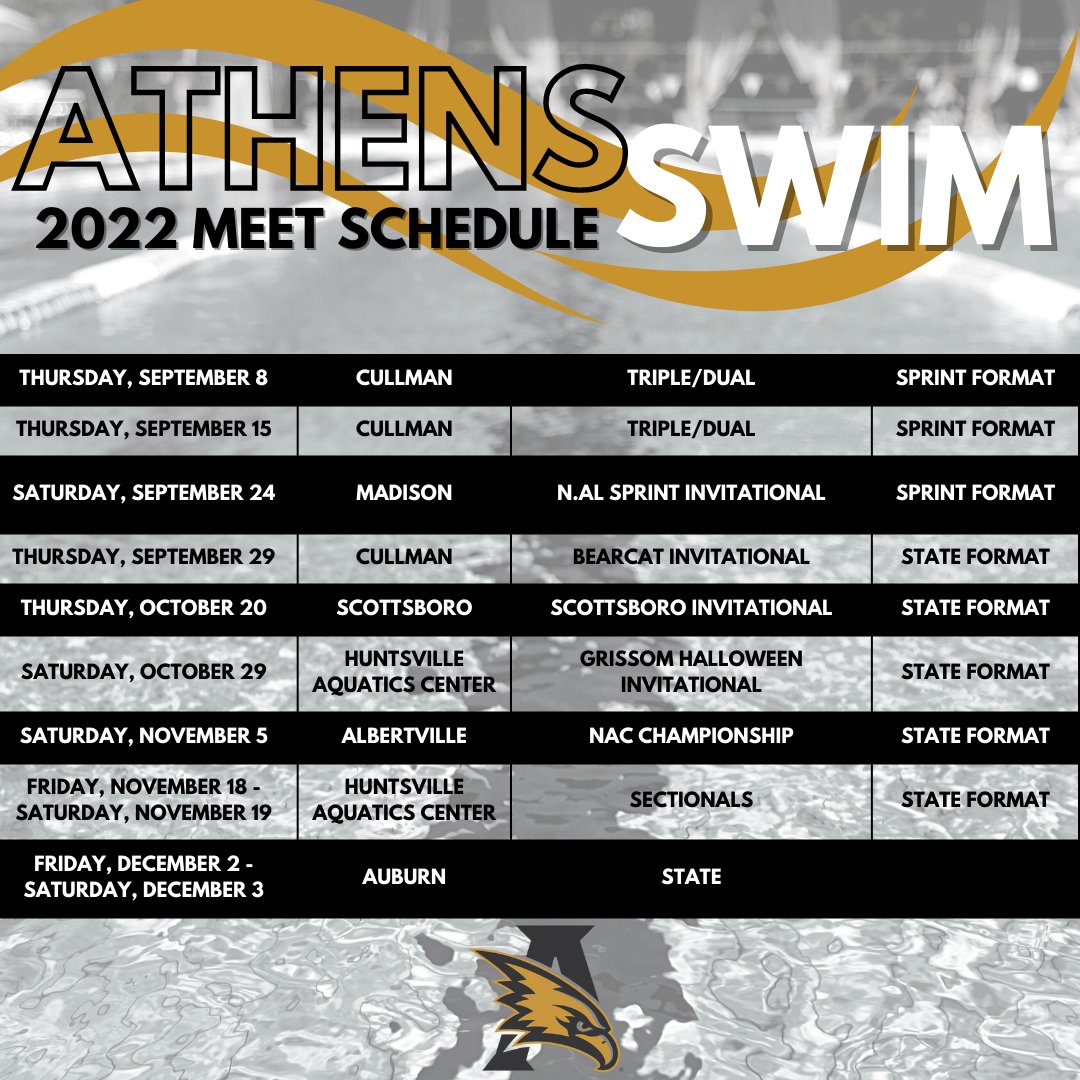 ATHENS SWIM
2022 MEET SCHEDULE

| | | | |
|---|---|---|---|
| THURSDAY, SEPTEMBER 8 | CULLMAN | TRIPLE/DUAL | SPRINT FORMAT |
| THURSDAY, SEPTEMBER 15 | CULLMAN | TRIPLE/DUAL | SPRINT FORMAT |
| SATURDAY, SEPTEMBER 24 | MADISON | N.AL SPRINT INVITATIONAL | SPRINT FORMAT |
| THURSDAY, SEPTEMBER 29 | CULLMAN | BEARCAT INVITATIONAL | STATE FORMAT |
| THURSDAY, OCTOBER 20 | SCOTTSBORO | SCOTTSBORO INVITATIONAL | STATE FORMAT |
| SATURDAY, OCTOBER 29 | HUNTSVILLE AQUATICS CENTER | GRISSOM HALLOWEEN INVITATIONAL | STATE FORMAT |
| SATURDAY, NOVEMBER 5 | ALBERTVILLE | NAC CHAMPIONSHIP | STATE FORMAT |
| FRIDAY, NOVEMBER 18 - SATURDAY, NOVEMBER 19 | HUNTSVILLE AQUATICS CENTER | SECTIONALS | STATE FORMAT |
| FRIDAY, DECEMBER 2 - SATURDAY, DECEMBER 3 | AUBURN | STATE | |

A